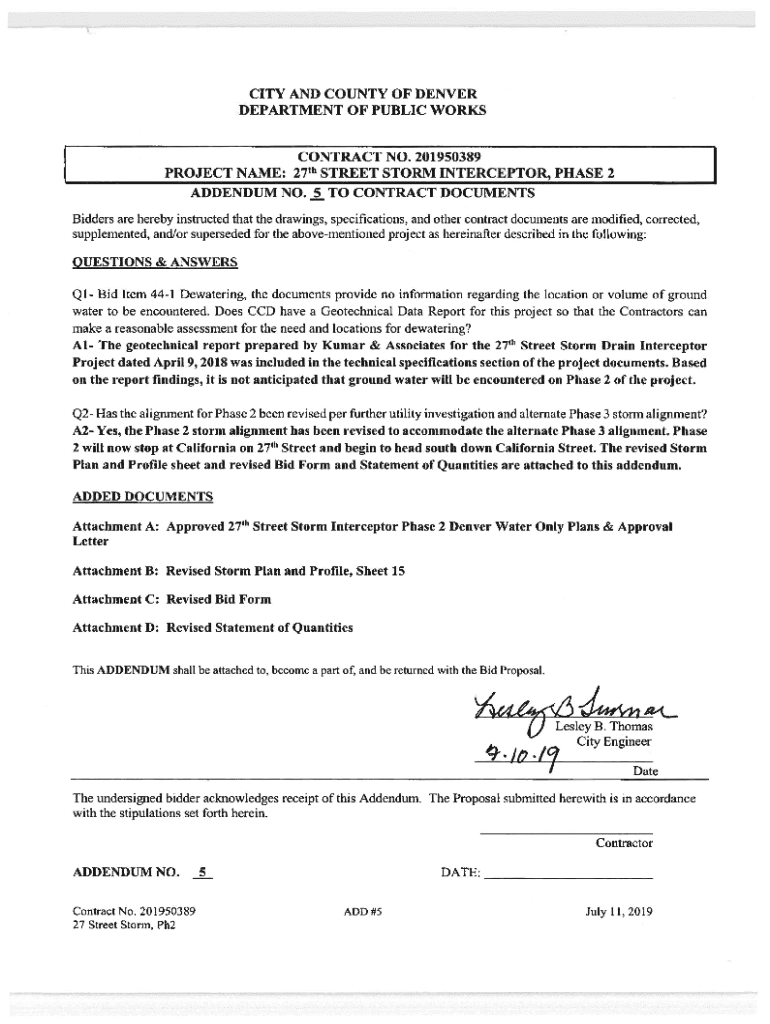 CITY AND COUNTY OF DENVER
DEPARTMENT OF PUBLIC WORKS

CONTRACT NO. 201950389
PROJECT NAME: 27th STREET STORM INTERCEPTOR, PHASE 2
ADDENDUM NO. 5 TO CONTRACT DOCUMENTS

Bidders are hereby instructed that the drawings, specifications, and other contract documents are modified, corrected, supplemented, and/or superseded for the above-mentioned project as hereinafter described in the following:

QUESTIONS & ANSWERS

Q1- Bid Item 44-1 Dewatering, the documents provide no information regarding the location or volume of ground water to be encountered. Does CCD have a Geotechnical Data Report for this project so that the Contractors can make a reasonable assessment for the need and locations for dewatering?
A1- The geotechnical report prepared by Kumar & Associates for the 27th Street Storm Drain Interceptor Project dated April 9, 2018 was included in the technical specifications section of the project documents. Based on the report findings, it is not anticipated that ground water will be encountered on Phase 2 of the project.

Q2- Has the alignment for Phase 2 been revised per further utility investigation and alternate Phase 3 storm alignment?
A2- Yes, the Phase 2 storm alignment has been revised to accommodate the alternate Phase 3 alignment. Phase 2 will now stop at California on 27th Street and begin to head south down California Street. The revised Storm Plan and Profile sheet and revised Bid Form and Statement of Quantities are attached to this addendum.

ADDED DOCUMENTS

Attachment A: Approved 27th Street Storm Interceptor Phase 2 Denver Water Only Plans & Approval Letter

Attachment B: Revised Storm Plan and Profile, Sheet 15

Attachment C: Revised Bid Form

Attachment D: Revised Statement of Quantities

This ADDENDUM shall be attached to, become a part of, and be returned with the Bid Proposal.

Lesley B Thomas
Lesley B. Thomas
City Engineer
9.10.19
Date

The undersigned bidder acknowledges receipt of this Addendum. The Proposal submitted herewith is in accordance with the stipulations set forth herein.

Contractor

ADDENDUM NO. 5

DATE:

Contract No. 201950389
27 Street Storm, Ph2

ADD #5

July 11, 2019